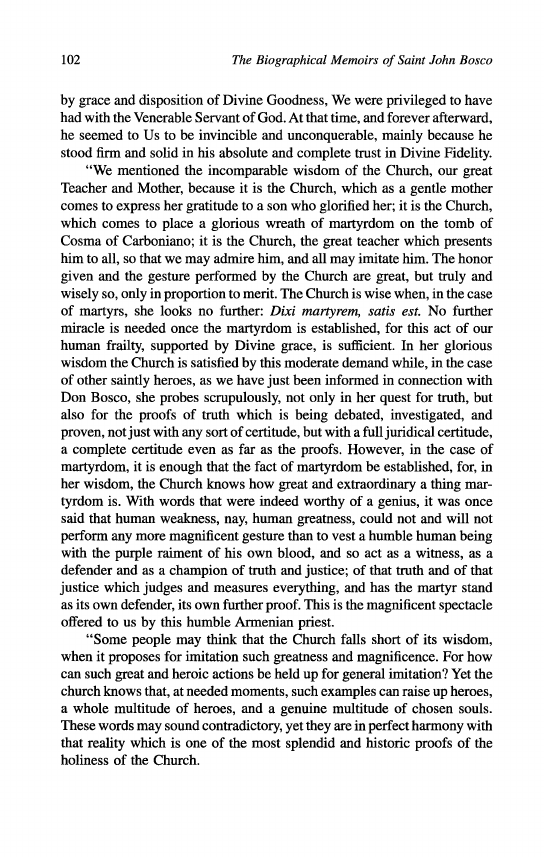 102 The Biographical Memoirs of Saint John Bosco

by grace and disposition of Divine Goodness, We were privileged to have had with the Venerable Servant of God. At that time, and forever afterward, he seemed to Us to be invincible and unconquerable, mainly because he stood firm and solid in his absolute and complete trust in Divine Fidelity.

"We mentioned the incomparable wisdom of the Church, our great Teacher and Mother, because it is the Church, which as a gentle mother comes to express her gratitude to a son who glorified her; it is the Church, which comes to place a glorious wreath of martyrdom on the tomb of Cosma of Carboniano; it is the Church, the great teacher which presents him to all, so that we may admire him, and all may imitate him. The honor given and the gesture performed by the Church are great, but truly and wisely so, only in proportion to merit. The Church is wise when, in the case of martyrs, she looks no further: Dixi martyrem, satis est. No further miracle is needed once the martyrdom is established, for this act of our human frailty, supported by Divine grace, is sufficient. In her glorious wisdom the Church is satisfied by this moderate demand while, in the case of other saintly heroes, as we have just been informed in connection with Don Bosco, she probes scrupulously, not only in her quest for truth, but also for the proofs of truth which is being debated, investigated, and proven, not just with any sort of certitude, but with a full juridical certitude, a complete certitude even as far as the proofs. However, in the case of martyrdom, it is enough that the fact of martyrdom be established, for, in her wisdom, the Church knows how great and extraordinary a thing martyrdom is. With words that were indeed worthy of a genius, it was once said that human weakness, nay, human greatness, could not and will not perform any more magnificent gesture than to vest a humble human being with the purple raiment of his own blood, and so act as a witness, as a defender and as a champion of truth and justice; of that truth and of that justice which judges and measures everything, and has the martyr stand as its own defender, its own further proof. This is the magnificent spectacle offered to us by this humble Armenian priest.

"Some people may think that the Church falls short of its wisdom, when it proposes for imitation such greatness and magnificence. For how can such great and heroic actions be held up for general imitation? Yet the church knows that, at needed moments, such examples can raise up heroes, a whole multitude of heroes, and a genuine multitude of chosen souls. These words may sound contradictory, yet they are in perfect harmony with that reality which is one of the most splendid and historic proofs of the holiness of the Church.